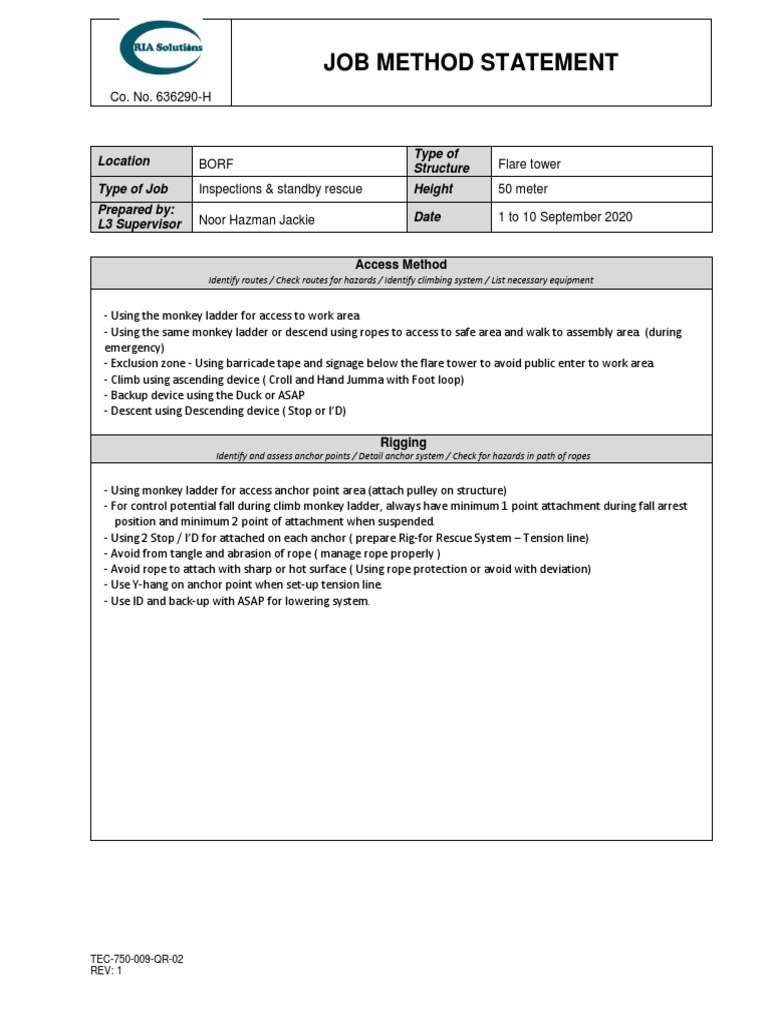 RIA Solutions

Co. No. 636290-H

JOB METHOD STATEMENT

| Location | BORF | Type of Structure | Flare tower |
|---|---|---|---|
| Type of Job | Inspections & standby rescue | Height | 50 meter |
| Prepared by: L3 Supervisor | Noor Hazman Jackie | Date | 1 to 10 September 2020 |

Access Method
Identify routes / Check routes for hazards / Identify climbing system / List necessary equipment

- Using the monkey ladder for access to work area.
- Using the same monkey ladder or descend using ropes to access to safe area and walk to assembly area. (during emergency)
- Exclusion zone - Using barricade tape and signage below the flare tower to avoid public enter to work area.
- Climb using ascending device ( Croll and Hand Jumma with Foot loop)
- Backup device using the Duck or ASAP
- Descent using Descending device ( Stop or I'D)

Rigging
Identify and assess anchor points / Detail anchor system / Check for hazards in path of ropes

- Using monkey ladder for access anchor point area (attach pulley on structure)
- For control potential fall during climb monkey ladder, always have minimum 1 point attachment during fall arrest position and minimum 2 point of attachment when suspended.
- Using 2 Stop / I'D for attached on each anchor ( prepare Rig-for Rescue System – Tension line)
- Avoid from tangle and abrasion of rope ( manage rope properly )
- Avoid rope to attach with sharp or hot surface ( Using rope protection or avoid with deviation)
- Use Y-hang on anchor point when set-up tension line.
- Use ID and back-up with ASAP for lowering system.

TEC-750-009-QR-02
REV: 1